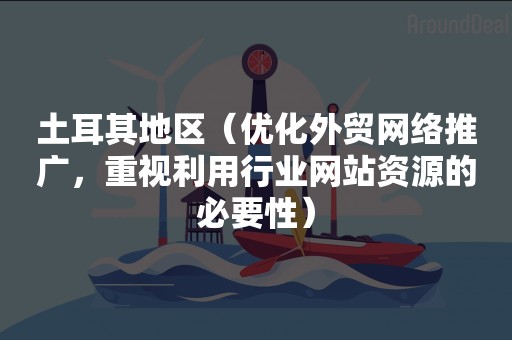 AroundDeal

土耳其地区（优化外贸网络推广，重视利用行业网站资源的必要性）